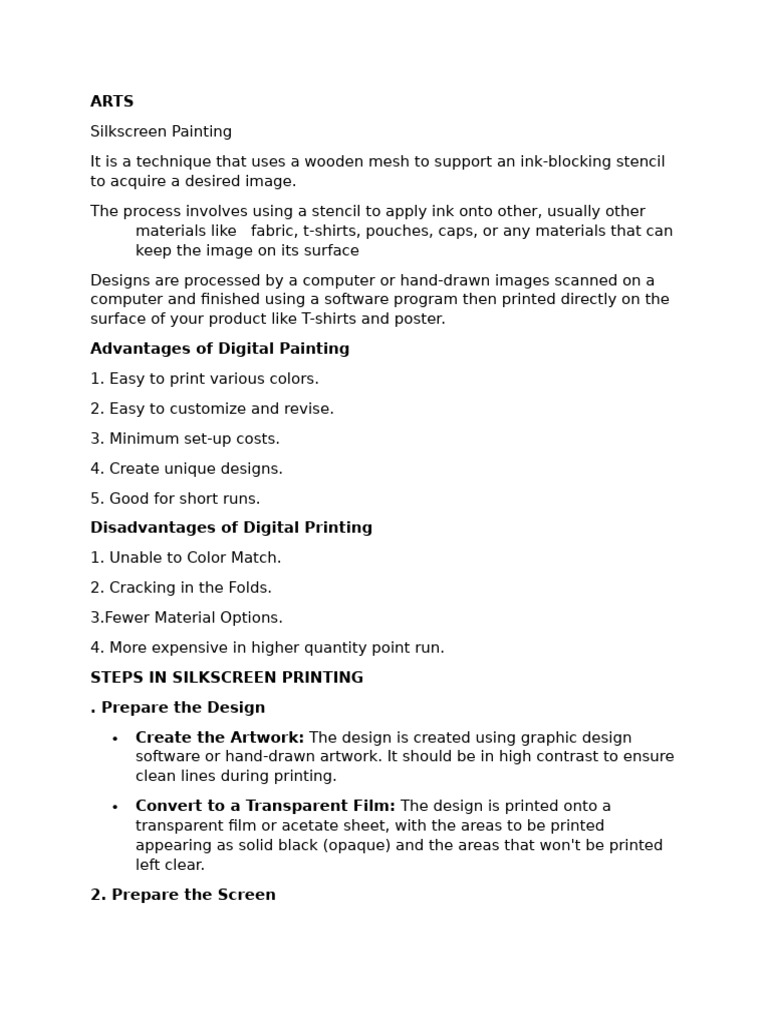 ARTS

Silkscreen Painting

It is a technique that uses a wooden mesh to support an ink-blocking stencil to acquire a desired image.

The process involves using a stencil to apply ink onto other, usually other materials like fabric, t-shirts, pouches, caps, or any materials that can keep the image on its surface

Designs are processed by a computer or hand-drawn images scanned on a computer and finished using a software program then printed directly on the surface of your product like T-shirts and poster.

Advantages of Digital Painting

1. Easy to print various colors.

2. Easy to customize and revise.

3. Minimum set-up costs.

4. Create unique designs.

5. Good for short runs.

Disadvantages of Digital Printing

1. Unable to Color Match.

2. Cracking in the Folds.

3.Fewer Material Options.

4. More expensive in higher quantity point run.

STEPS IN SILKSCREEN PRINTING

. Prepare the Design

• Create the Artwork: The design is created using graphic design software or hand-drawn artwork. It should be in high contrast to ensure clean lines during printing.

• Convert to a Transparent Film: The design is printed onto a transparent film or acetate sheet, with the areas to be printed appearing as solid black (opaque) and the areas that won't be printed left clear.

2. Prepare the Screen